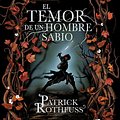 EL TEMOR DE UN HOMBRE SABIO

PATRICK ROTHFUSS